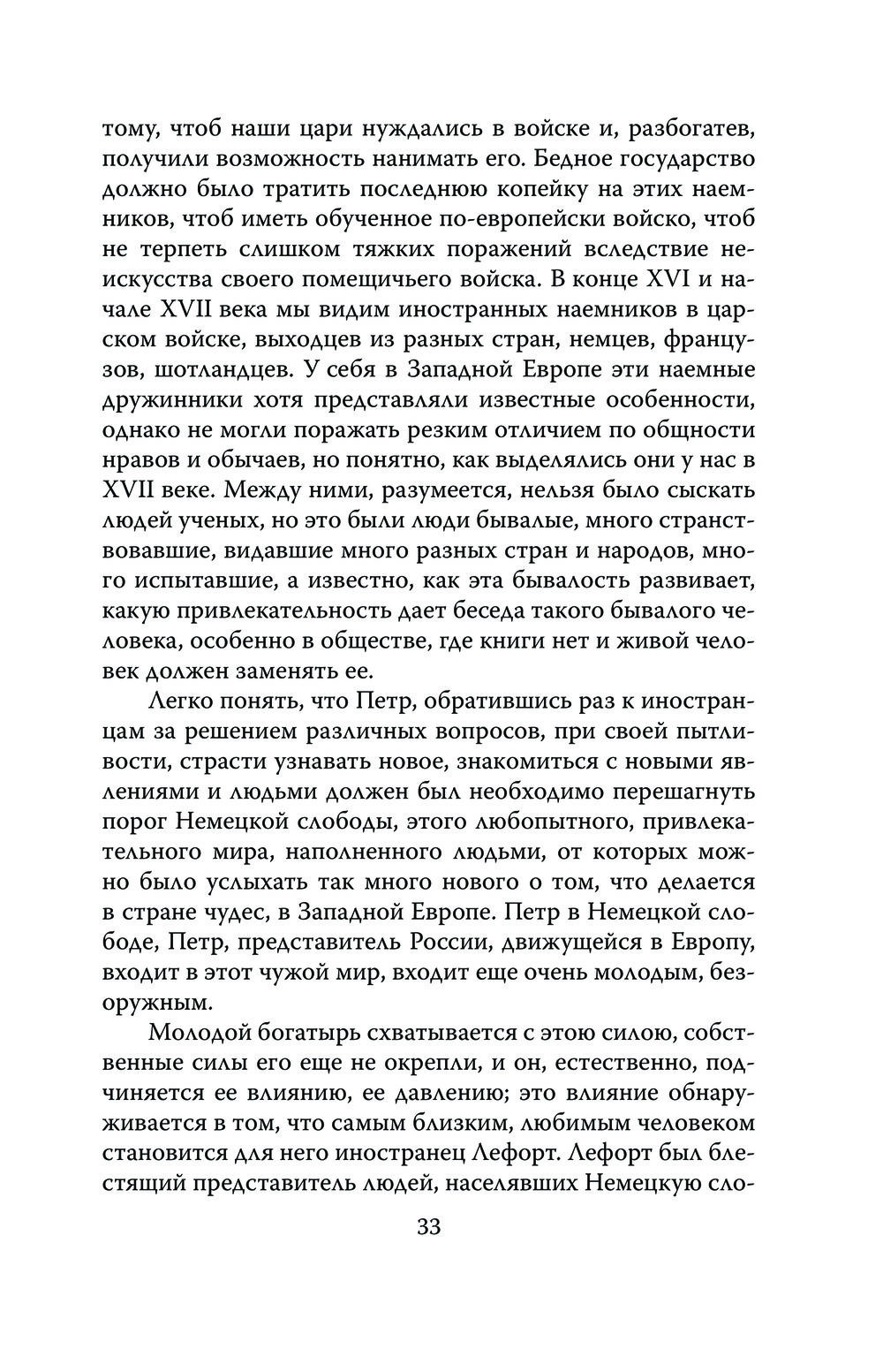 тому, чтоб наши цари нуждались в войске и, разбогатев, получили возможность нанимать его. Бедное государство должно было тратить последнюю копейку на этих наемников, чтоб иметь обученное по-европейски войско, чтоб не терпеть слишком тяжких поражений вследствие неискусства своего помещичьего войска. В конце XVI и начале XVII века мы видим иностранных наемников в царском войске, выходцев из разных стран, немцев, французов, шотландцев. У себя в Западной Европе эти наемные дружинники хотя представляли известные особенности, однако не могли поражать резким отличием по общности нравов и обычаев, но понятно, как выделялись они у нас в XVII веке. Между ними, разумеется, нельзя было сыскать людей ученых, но это были люди бывалые, много странствовавшие, видавшие много разных стран и народов, много испытавшие, а известно, как эта бывалость развивает, какую привлекательность дает беседа такого бывалого человека, особенно в обществе, где книги нет и живой человек должен заменять ее.

Легко понять, что Петр, обратившись раз к иностранцам за решением различных вопросов, при своей пытливости, страсти узнавать новое, знакомиться с новыми явлениями и людьми должен был необходимо перешагнуть порог Немецкой слободы, этого любопытного, привлекательного мира, наполненного людьми, от которых можно было услыхать так много нового о том, что делается в стране чудес, в Западной Европе. Петр в Немецкой слободе, Петр, представитель России, движущейся в Европу, входит в этот чужой мир, входит еще очень молодым, безоружным.

Молодой богатырь схватывается с этою силою, собственные силы его еще не окрепли, и он, естественно, подчиняется ее влиянию, ее давлению; это влияние обнаруживается в том, что самым близким, любимым человеком становится для него иностранец Лефорт. Лефорт был блестящий представитель людей, населявших Немецкую сло-

33